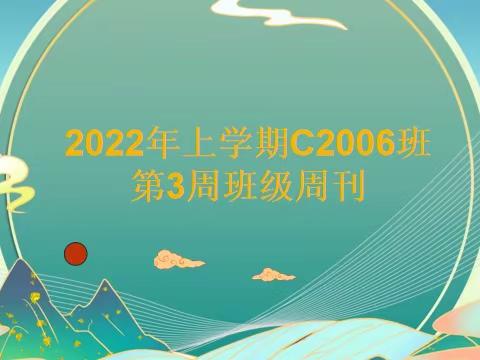 2022年上学期C2006班
第3周班级周刊